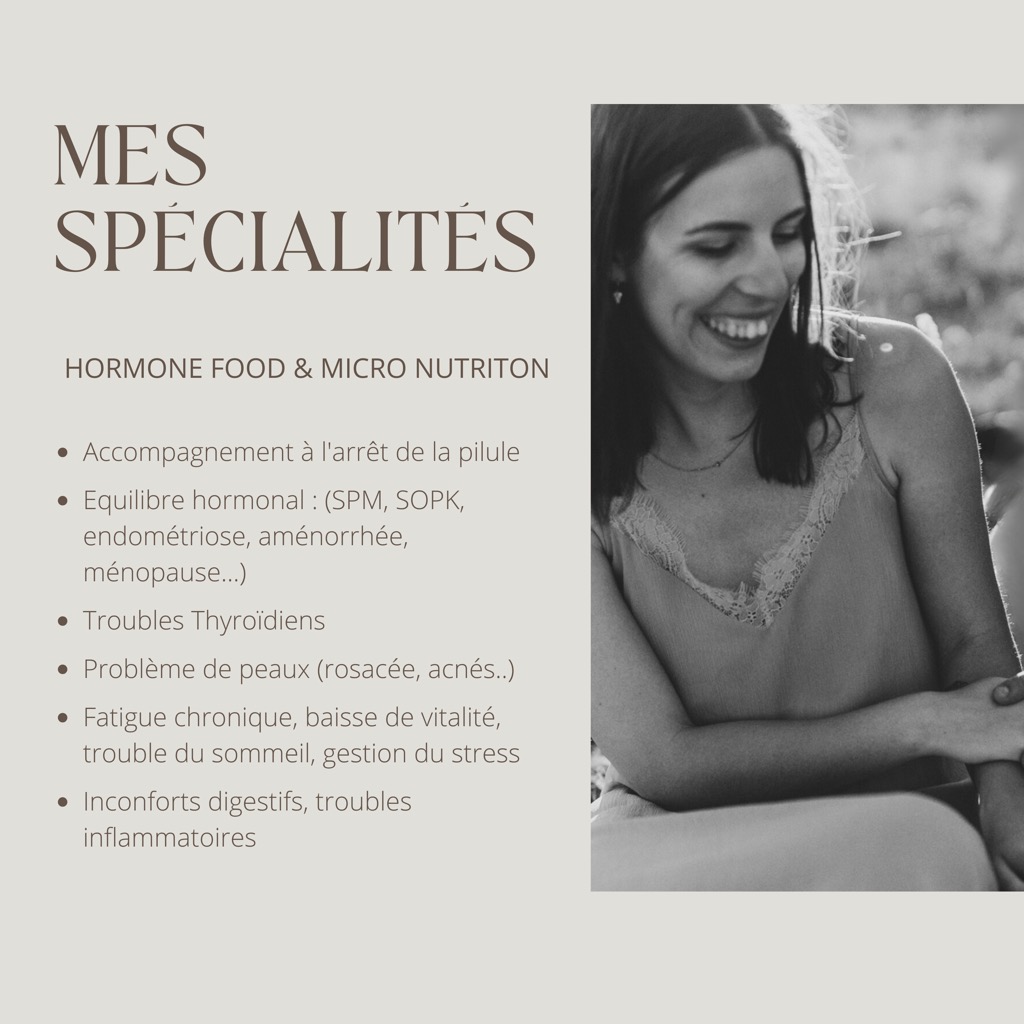 MES SPÉCIALITÉS

HORMONE FOOD & MICRO NUTRITON

• Accompagnement à l'arrêt de la pilule
• Equilibre hormonal : (SPM, SOPK, endométriose, aménorrhée, ménopause...)
• Troubles Thyroïdiens
• Problème de peaux (rosacée, acnés..)
• Fatigue chronique, baisse de vitalité, trouble du sommeil, gestion du stress
• Inconforts digestifs, troubles inflammatoires